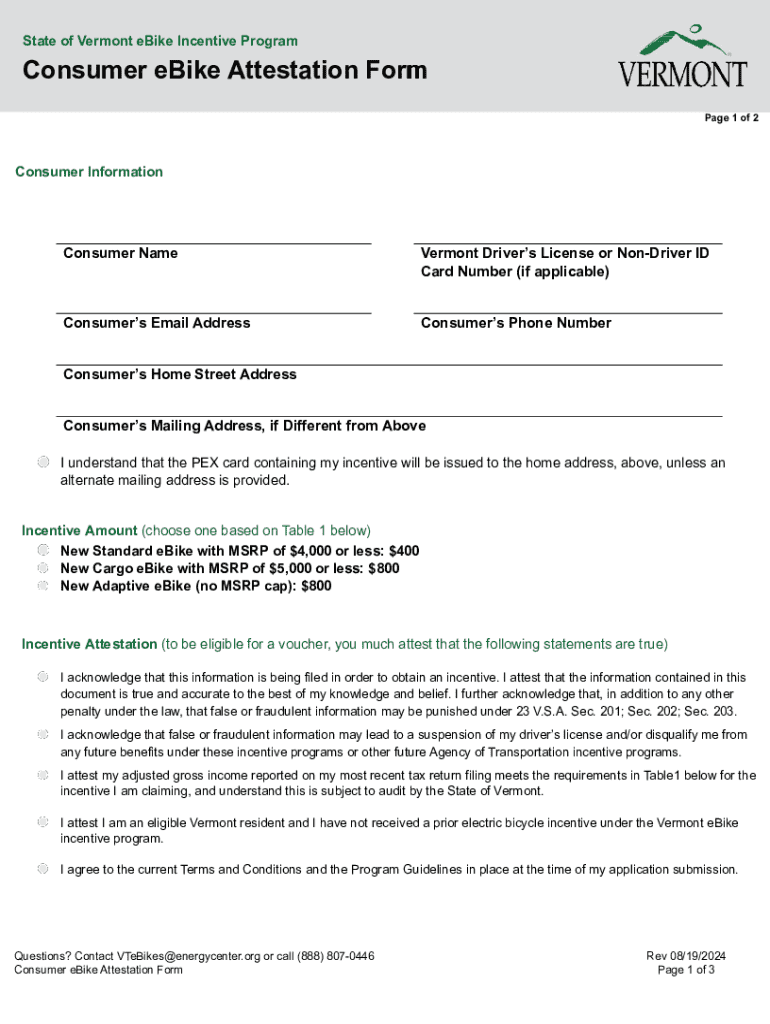 State of Vermont eBike Incentive Program

Consumer eBike Attestation Form

VERMONT

Page 1 of 2

Consumer Information

Consumer Name

Vermont Driver's License or Non-Driver ID Card Number (if applicable)

Consumer's Email Address

Consumer's Phone Number

Consumer's Home Street Address

Consumer's Mailing Address, if Different from Above

I understand that the PEX card containing my incentive will be issued to the home address, above, unless an alternate mailing address is provided.

Incentive Amount (choose one based on Table 1 below)

New Standard eBike with MSRP of $4,000 or less: $400
New Cargo eBike with MSRP of $5,000 or less: $800
New Adaptive eBike (no MSRP cap): $800

Incentive Attestation (to be eligible for a voucher, you much attest that the following statements are true)

I acknowledge that this information is being filed in order to obtain an incentive. I attest that the information contained in this document is true and accurate to the best of my knowledge and belief. I further acknowledge that, in addition to any other penalty under the law, that false or fraudulent information may be punished under 23 V.S.A. Sec. 201; Sec. 202; Sec. 203.

I acknowledge that false or fraudulent information may lead to a suspension of my driver's license and/or disqualify me from any future benefits under these incentive programs or other future Agency of Transportation incentive programs.

I attest my adjusted gross income reported on my most recent tax return filing meets the requirements in Table1 below for the incentive I am claiming, and understand this is subject to audit by the State of Vermont.

I attest I am an eligible Vermont resident and I have not received a prior electric bicycle incentive under the Vermont eBike incentive program.

I agree to the current Terms and Conditions and the Program Guidelines in place at the time of my application submission.

Questions? Contact VTeBikes@energycenter.org or call (888) 807-0446
Consumer eBike Attestation Form

Rev 08/19/2024
Page 1 of 3